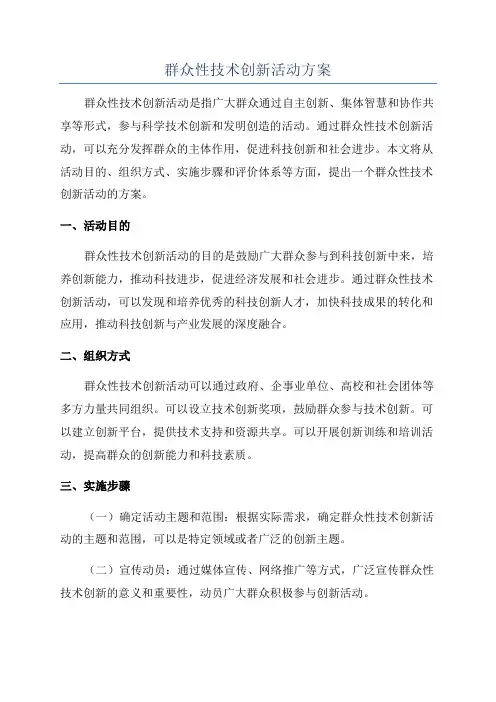 群众性技术创新活动方案

群众性技术创新活动是指广大群众通过自主创新、集体智慧和协作共享等形式，参与科学技术创新和发明创造的活动。通过群众性技术创新活动，可以充分发挥群众的主体作用，促进科技创新和社会进步。本文将从活动目的、组织方式、实施步骤和评价体系等方面，提出一个群众性技术创新活动的方案。

一、活动目的

群众性技术创新活动的目的是鼓励广大群众参与到科技创新中来，培养创新能力，推动科技进步，促进经济发展和社会进步。通过群众性技术创新活动，可以发现和培养优秀的科技创新人才，加快科技成果的转化和应用，推动科技创新与产业发展的深度融合。

二、组织方式

群众性技术创新活动可以通过政府、企事业单位、高校和社会团体等多方力量共同组织。可以设立技术创新奖项，鼓励群众参与技术创新。可以建立创新平台，提供技术支持和资源共享。可以开展创新训练和培训活动，提高群众的创新能力和科技素质。

三、实施步骤

（一）确定活动主题和范围：根据实际需求，确定群众性技术创新活动的主题和范围，可以是特定领域或者广泛的创新主题。

（二）宣传动员：通过媒体宣传、网络推广等方式，广泛宣传群众性技术创新的意义和重要性，动员广大群众积极参与创新活动。